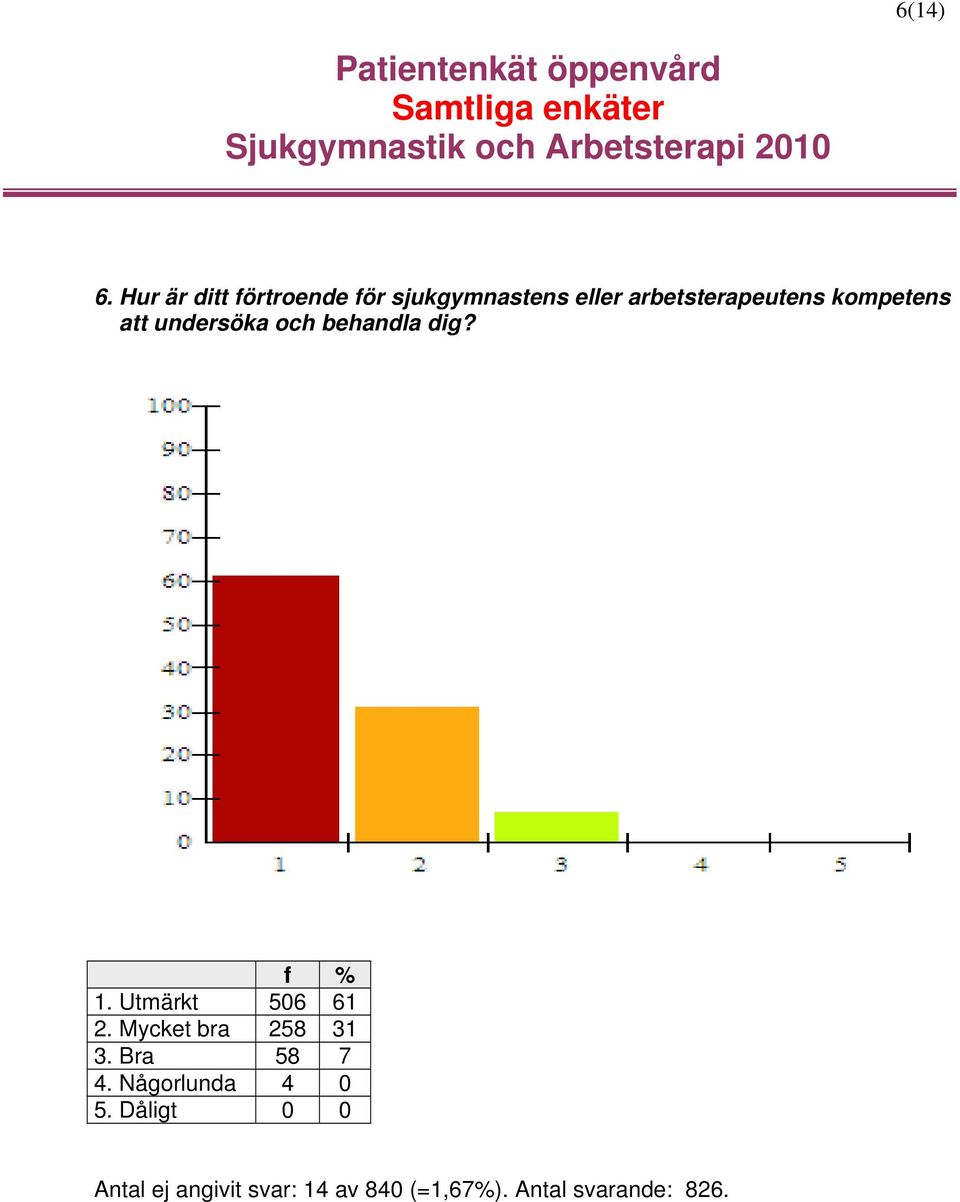 6(14)

Patientenkät öppenvård
Samtliga enkäter
Sjukgymnastik och Arbetsterapi 2010

6. Hur är ditt förtroende för sjukgymnastens eller arbetsterapeutens kompetens att undersöka och behandla dig?

100
90
80
70
60
50
40
30
20
10
0
1
2
3
4
5

| | f | % |
|---|---|---|
| 1. Utmärkt | 506 | 61 |
| 2. Mycket bra | 258 | 31 |
| 3. Bra | 58 | 7 |
| 4. Någorlunda | 4 | 0 |
| 5. Dåligt | 0 | 0 |

Antal ej angivit svar: 14 av 840 (=1,67%). Antal svarande: 826.